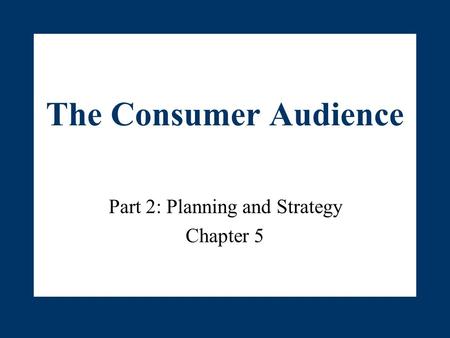 The Consumer Audience

Part 2: Planning and Strategy
Chapter 5